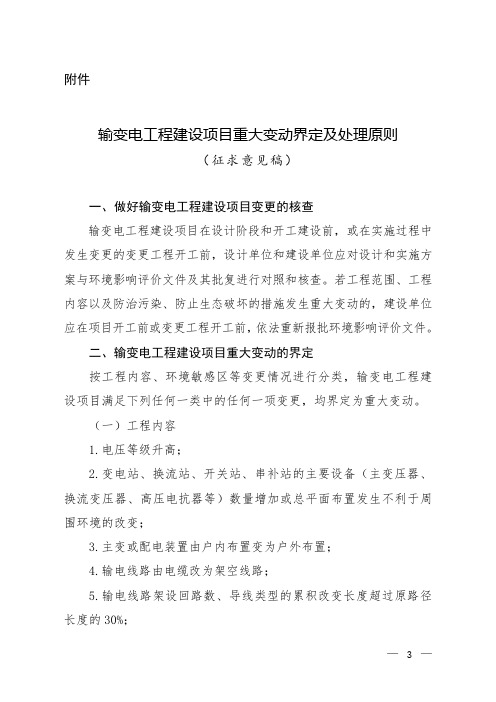 附件

输变电工程建设项目重大变动界定及处理原则

（征求意见稿）

一、做好输变电工程建设项目变更的核查

输变电工程建设项目在设计阶段和开工建设前，或在实施过程中发生变更的变更工程开工前，设计单位和建设单位应对设计和实施方案与环境影响评价文件及其批复进行对照和核查。若工程范围、工程内容以及防治污染、防止生态破坏的措施发生重大变动的，建设单位应在项目开工前或变更工程开工前，依法重新报批环境影响评价文件。

二、输变电工程建设项目重大变动的界定

按工程内容、环境敏感区等变更情况进行分类，输变电工程建设项目满足下列任何一类中的任何一项变更，均界定为重大变动。

（一）工程内容

1. 电压等级升高；

2. 变电站、换流站、开关站、串补站的主要设备（主变压器、换流变压器、高压电抗器等）数量增加或总平面布置发生不利于周围环境的改变；

3. 主变或配电装置由户内布置变为户外布置；

4. 输电线路由电缆改为架空线路；

5. 输电线路架设回路数、导线类型的累积改变长度超过原路径长度的 30%；

— 3 —